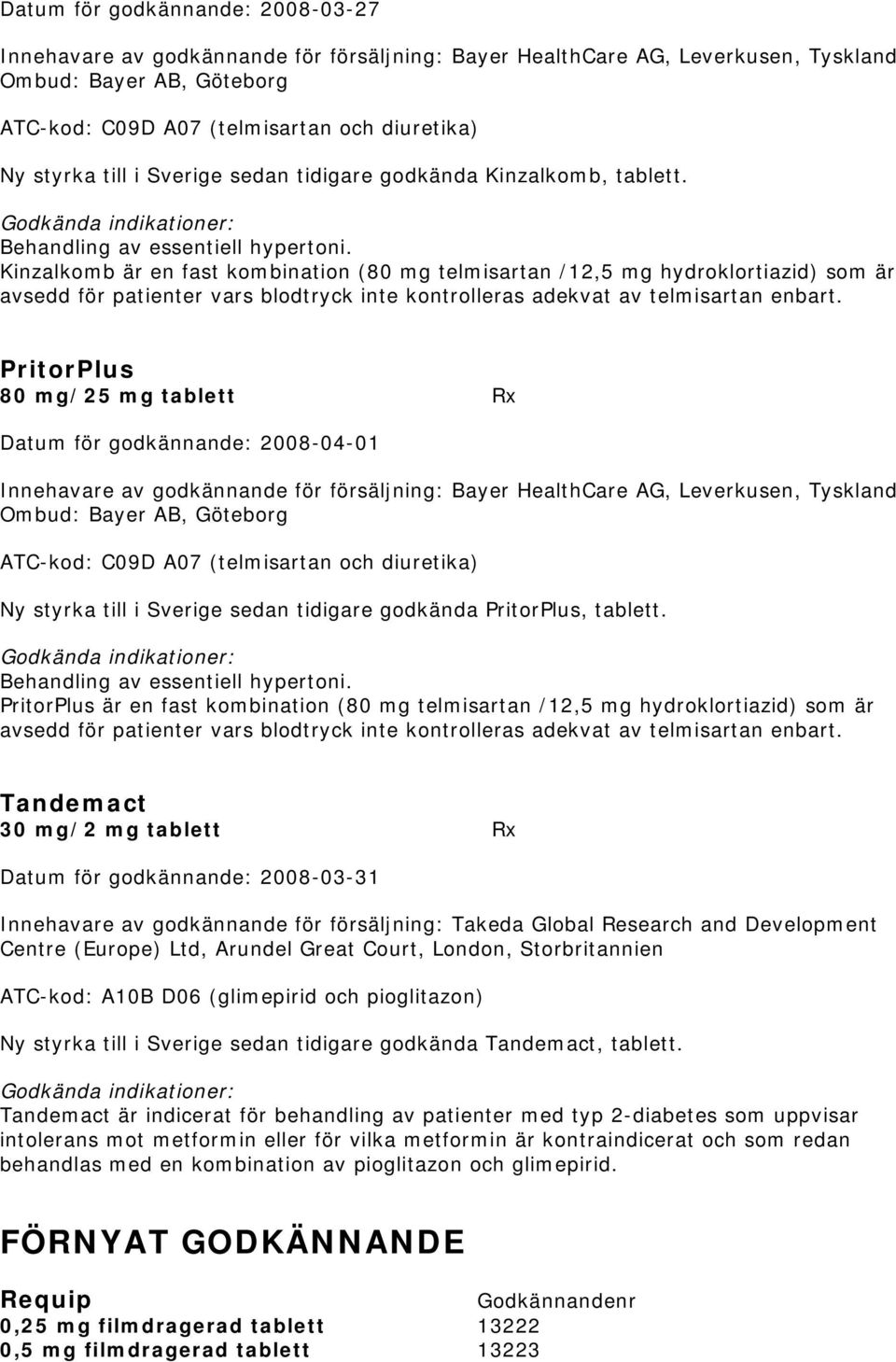 Datum för godkännande: 2008-03-27

Innehavare av godkännande för försäljning: Bayer HealthCare AG, Leverkusen, Tyskland
Ombud: Bayer AB, Göteborg

ATC-kod: C09D A07 (telmisartan och diuretika)

Ny styrka till i Sverige sedan tidigare godkända Kinzalkomb, tablett.

Godkända indikationer:
Behandling av essentiell hypertoni.
Kinzalkomb är en fast kombination (80 mg telmisartan /12,5 mg hydroklortiazid) som är avsedd för patienter vars blodtryck inte kontrolleras adekvat av telmisartan enbart.

PritorPlus
80 mg/25 mg tablett Rx

Datum för godkännande: 2008-04-01

Innehavare av godkännande för försäljning: Bayer HealthCare AG, Leverkusen, Tyskland
Ombud: Bayer AB, Göteborg

ATC-kod: C09D A07 (telmisartan och diuretika)

Ny styrka till i Sverige sedan tidigare godkända PritorPlus, tablett.

Godkända indikationer:
Behandling av essentiell hypertoni.
PritorPlus är en fast kombination (80 mg telmisartan /12,5 mg hydroklortiazid) som är avsedd för patienter vars blodtryck inte kontrolleras adekvat av telmisartan enbart.

Tandemact
30 mg/2 mg tablett Rx

Datum för godkännande: 2008-03-31

Innehavare av godkännande för försäljning: Takeda Global Research and Development Centre (Europe) Ltd, Arundel Great Court, London, Storbritannien

ATC-kod: A10B D06 (glimepirid och pioglitazon)

Ny styrka till i Sverige sedan tidigare godkända Tandemact, tablett.

Godkända indikationer:
Tandemact är indicerat för behandling av patienter med typ 2-diabetes som uppvisar intolerans mot metformin eller för vilka metformin är kontraindicerat och som redan behandlas med en kombination av pioglitazon och glimepirid.

FÖRNYAT GODKÄNNANDE

| Requip | Godkännandenr |
|---|---|
| 0,25 mg filmdragerad tablett | 13222 |
| 0,5 mg filmdragerad tablett | 13223 |